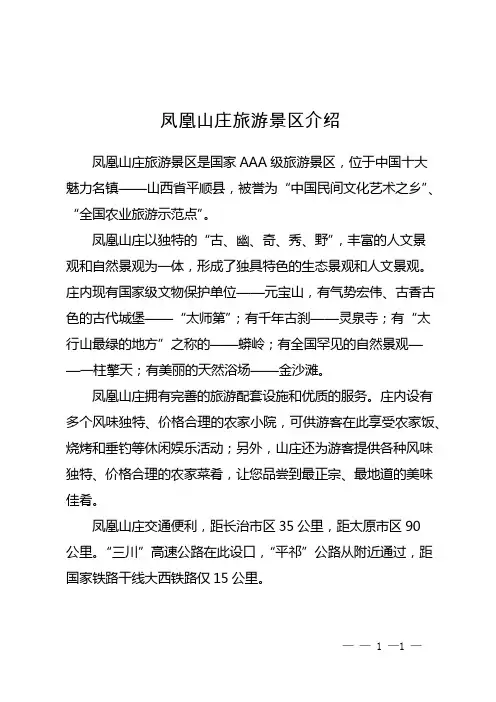 凤凰山庄旅游景区介绍

凤凰山庄旅游景区是国家 AAA 级旅游景区，位于中国十大魅力名镇——山西省平顺县，被誉为“中国民间文化艺术之乡”、“全国农业旅游示范点”。

凤凰山庄以独特的“古、幽、奇、秀、野”，丰富的人文景观和自然景观为一体，形成了独具特色的生态景观和人文景观。庄内现有国家级文物保护单位——元宝山，有气势宏伟、古香古色的古代城堡——“太师第”；有千年古刹——灵泉寺；有“太行山最绿的地方”之称的——蟒岭；有全国罕见的自然景观——一柱擎天；有美丽的天然浴场——金沙滩。

凤凰山庄拥有完善的旅游配套设施和优质的服务。庄内设有多个风味独特、价格合理的农家小院，可供游客在此享受农家饭、烧烤和垂钓等休闲娱乐活动；另外，山庄还为游客提供各种风味独特、价格合理的农家菜肴，让您品尝到最正宗、最地道的美味佳肴。

凤凰山庄交通便利，距长治市区 35 公里，距太原市区 90 公里。“三川”高速公路在此设口，“平祁”公路从附近通过，距国家铁路干线大西铁路仅 15 公里。

— — 1 —1 —